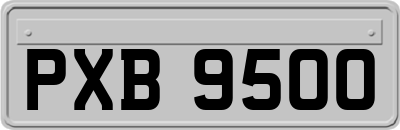 PXB 9500